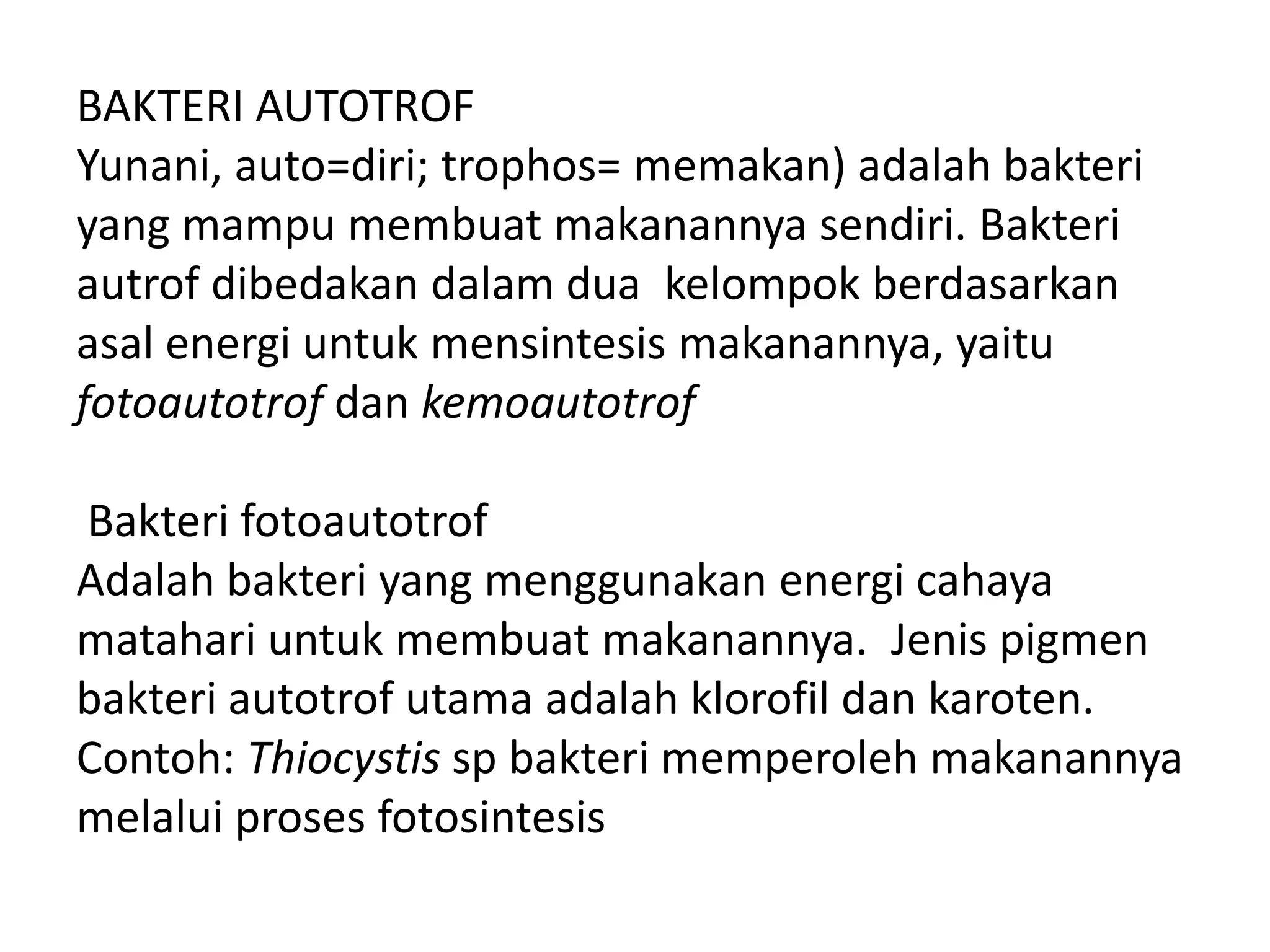 BAKTERI AUTOTROF
Yunani, auto=diri; trophos= memakan) adalah bakteri yang mampu membuat makanannya sendiri. Bakteri autrof dibedakan dalam dua kelompok berdasarkan asal energi untuk mensintesis makanannya, yaitu fotoautotrof dan kemoautotrof

Bakteri fotoautotrof
Adalah bakteri yang menggunakan energi cahaya matahari untuk membuat makanannya. Jenis pigmen bakteri autotrof utama adalah klorofil dan karoten. Contoh: Thiocystis sp bakteri memperoleh makanannya melalui proses fotosintesis